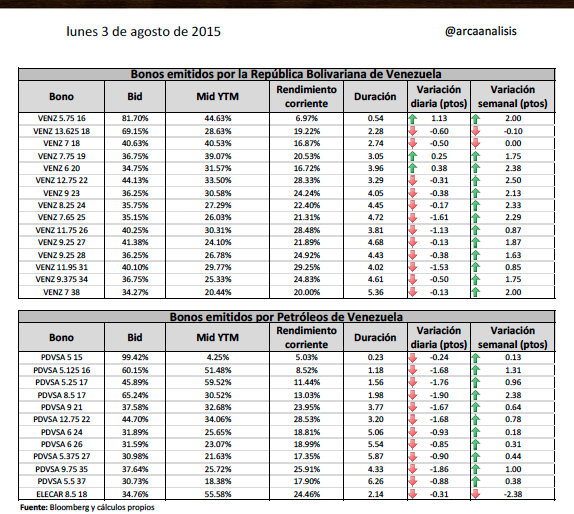 lunes 3 de agosto de 2015

@arcaanalisis

Bonos emitidos por la República Bolivariana de Venezuela

| Bono | Bid | Mid YTM | Rendimiento corriente | Duración | Variación diaria (ptos) | Variación semanal (ptos) |
|---|---|---|---|---|---|---|
| VENZ 5.75 16 | 81.70% | 44.63% | 6.97% | 0.54 | 1.13 | 2.00 |
| VENZ 13.625 18 | 69.15% | 28.63% | 19.22% | 2.28 | -0.60 | -0.10 |
| VENZ 7 18 | 40.63% | 40.53% | 16.87% | 2.74 | -0.50 | 0.00 |
| VENZ 7.75 19 | 36.75% | 39.07% | 20.53% | 3.05 | 0.25 | 1.75 |
| VENZ 6 20 | 34.75% | 31.57% | 16.72% | 3.96 | 0.38 | 2.38 |
| VENZ 12.75 22 | 44.13% | 33.50% | 28.33% | 3.29 | -0.31 | 2.50 |
| VENZ 9 23 | 36.25% | 30.58% | 24.24% | 4.05 | -0.38 | 2.13 |
| VENZ 8.25 24 | 35.75% | 27.29% | 22.40% | 4.45 | -0.17 | 2.33 |
| VENZ 7.65 25 | 35.15% | 26.03% | 21.31% | 4.72 | -1.61 | 2.29 |
| VENZ 11.75 26 | 40.25% | 30.31% | 28.48% | 3.81 | -1.13 | 0.87 |
| VENZ 9.25 27 | 41.38% | 24.10% | 21.89% | 4.68 | -0.13 | 1.87 |
| VENZ 9.25 28 | 36.25% | 26.78% | 24.92% | 4.43 | -0.38 | 1.63 |
| VENZ 11.95 31 | 40.10% | 29.77% | 29.25% | 4.02 | -1.53 | 0.85 |
| VENZ 9.375 34 | 36.75% | 25.33% | 24.83% | 4.61 | -0.50 | 1.75 |
| VENZ 7 38 | 34.27% | 20.44% | 20.00% | 5.36 | -0.13 | 2.00 |

Bonos emitidos por Petróleos de Venezuela

| Bono | Bid | Mid YTM | Rendimiento corriente | Duración | Variación diaria (ptos) | Variación semanal (ptos) |
|---|---|---|---|---|---|---|
| PDVSA 5 15 | 99.42% | 4.25% | 5.03% | 0.23 | -0.24 | 0.13 |
| PDVSA 5.125 16 | 60.15% | 51.48% | 8.52% | 1.18 | -1.68 | 1.31 |
| PDVSA 5.25 17 | 45.89% | 59.52% | 11.44% | 1.56 | -1.76 | 0.96 |
| PDVSA 8.5 17 | 65.24% | 30.52% | 13.03% | 1.98 | -1.90 | 2.38 |
| PDVSA 9 21 | 37.58% | 32.68% | 23.95% | 3.77 | -1.67 | 0.64 |
| PDVSA 12.75 22 | 44.70% | 34.06% | 28.53% | 3.20 | -1.68 | 0.78 |
| PDVSA 6 24 | 31.89% | 25.65% | 18.81% | 5.06 | -0.93 | 0.18 |
| PDVSA 6 26 | 31.59% | 23.07% | 18.99% | 5.54 | -0.85 | 0.31 |
| PDVSA 5.375 27 | 30.98% | 21.63% | 17.35% | 5.87 | -0.90 | 0.44 |
| PDVSA 9.75 35 | 37.64% | 25.72% | 25.91% | 4.33 | -1.86 | 1.00 |
| PDVSA 5.5 37 | 30.73% | 18.38% | 17.90% | 6.26 | -0.88 | 0.38 |
| ELECAR 8.5 18 | 34.76% | 55.58% | 24.46% | 2.14 | -0.31 | -2.38 |

Fuente: Bloomberg y cálculos propios